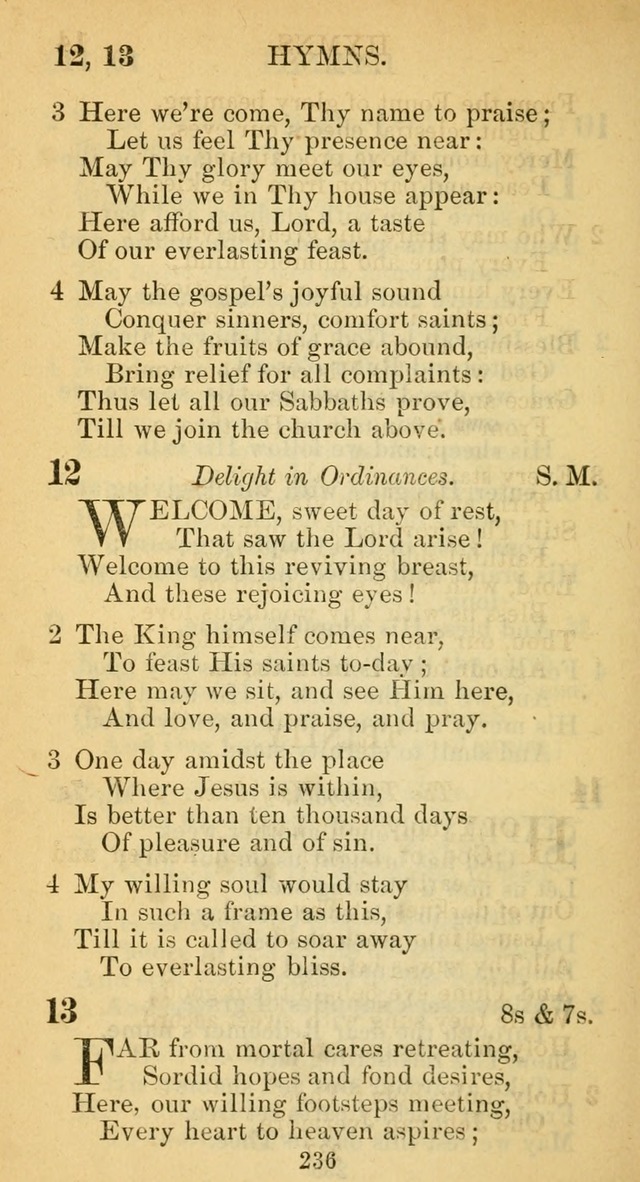 12, 13 HYMNS.

3 Here we're come, Thy name to praise;
Let us feel Thy presence near:
May Thy glory meet our eyes,
While we in Thy house appear:
Here afford us, Lord, a taste
Of our everlasting feast.

4 May the gospel's joyful sound
Conquer sinners, comfort saints;
Make the fruits of grace abound,
Bring relief for all complaints:
Thus let all our Sabbaths prove,
Till we join the church above.

12 Delight in Ordinances. S. M.

WELCOME, sweet day of rest,
That saw the Lord arise!
Welcome to this reviving breast,
And these rejoicing eyes!

2 The King himself comes near,
To feast His saints to-day;
Here may we sit, and see Him here,
And love, and praise, and pray.

3 One day amidst the place
Where Jesus is within,
Is better than ten thousand days
Of pleasure and of sin.

4 My willing soul would stay
In such a frame as this,
Till it is called to soar away
To everlasting bliss.

13 8s & 7s.

FAR from mortal cares retreating,
Sordid hopes and fond desires,
Here, our willing footsteps meeting,
Every heart to heaven aspires;

236